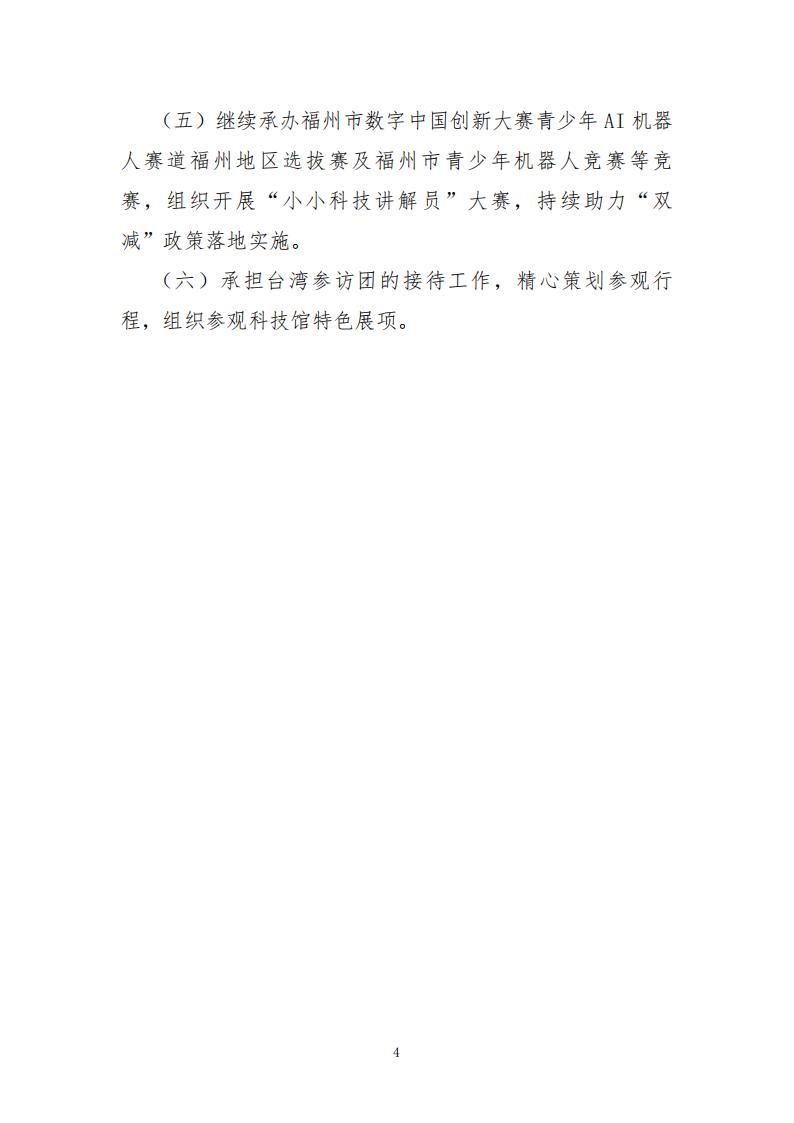 （五）继续承办福州市数字中国创新大赛青少年AI机器人赛道福州地区选拔赛及福州市青少年机器人竞赛等竞赛，组织开展“小小科技讲解员”大赛，持续助力“双减”政策落地实施。

（六）承担台湾参访团的接待工作，精心策划参观行程，组织参观科技馆特色展项。

4